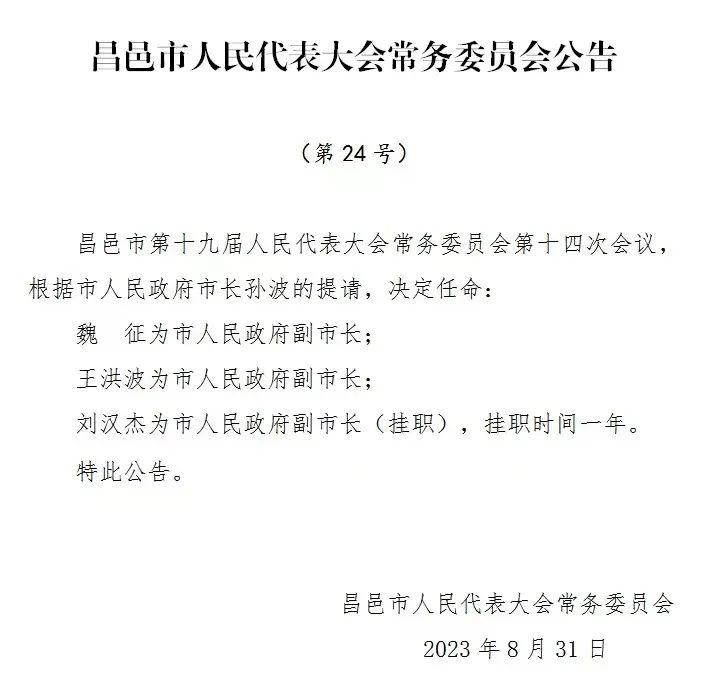 昌邑市人民代表大会常务委员会公告

（第 24 号）

昌邑市第十九届人民代表大会常务委员会第十四次会议，根据市人民政府市长孙波的提请，决定任命：

魏　征为市人民政府副市长；

王洪波为市人民政府副市长；

刘汉杰为市人民政府副市长（挂职），挂职时间一年。

特此公告。

昌邑市人民代表大会常务委员会

2023 年 8 月 31 日